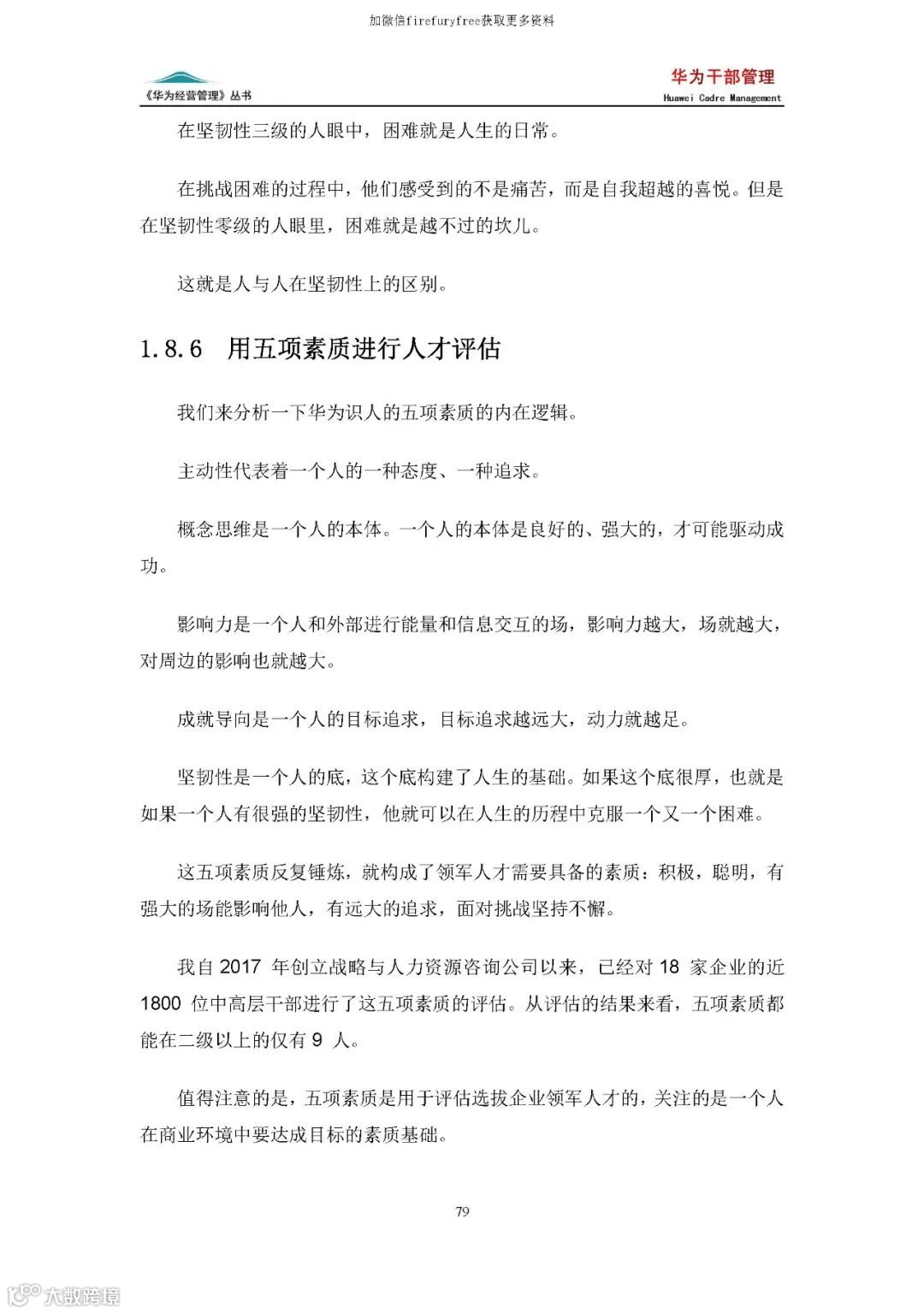 加微信firefuryfree获取更多资料

《华为经营管理》丛书

华为干部管理
Huawei Cadre Management

在坚韧性三级的人眼中，困难就是人生的日常。

在挑战困难的过程中，他们感受到的不是痛苦，而是自我超越的喜悦。但是在坚韧性零级的人眼里，困难就是越不过的坎儿。

这就是人与人在坚韧性上的区别。

1.8.6 用五项素质进行人才评估

我们来分析一下华为识人的五项素质的内在逻辑。

主动性代表着一个人的一种态度、一种追求。

概念思维是一个人的本体。一个人的本体是良好的、强大的，才可能驱动成功。

影响力是一个人和外部进行能量和信息交互的场，影响力越大，场就越大，对周边的影响也就越大。

成就导向是一个人的目标追求，目标追求越远大，动力就越足。

坚韧性是一个人的底，这个底构建了人生的基础。如果这个底很厚，也就是如果一个人有很强的坚韧性，他就可以在人生的历程中克服一个又一个困难。

这五项素质反复锤炼，就构成了领军人才需要具备的素质：积极，聪明，有强大的场能影响他人，有远大的追求，面对挑战坚持不懈。

我自 2017 年创立战略与人力资源咨询公司以来，已经对 18 家企业的近 1800 位中高层干部进行了这五项素质的评估。从评估的结果来看，五项素质都能在二级以上的仅有 9 人。

值得注意的是，五项素质是用于评估选拔企业领军人才的，关注的是一个人在商业环境中要达成目标的素质基础。

79

大数跨境